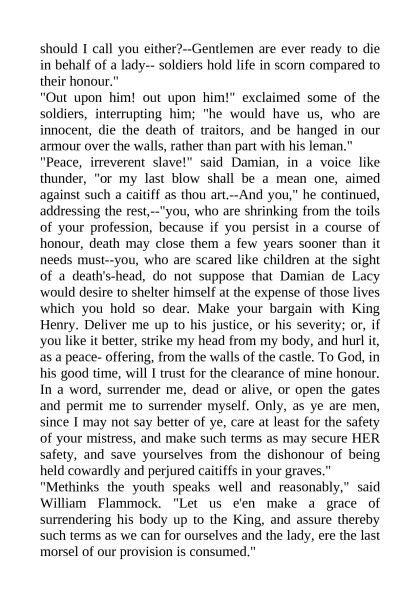 should I call you either?--Gentlemen are ever ready to die in behalf of a lady-- soldiers hold life in scorn compared to their honour."

"Out upon him! out upon him!" exclaimed some of the soldiers, interrupting him; "he would have us, who are innocent, die the death of traitors, and be hanged in our armour over the walls, rather than part with his leman."

"Peace, irreverent slave!" said Damian, in a voice like thunder, "or my last blow shall be a mean one, aimed against such a caitiff as thou art.--And you," he continued, addressing the rest,--"you, who are shrinking from the toils of your profession, because if you persist in a course of honour, death may close them a few years sooner than it needs must--you, who are scared like children at the sight of a death's-head, do not suppose that Damian de Lacy would desire to shelter himself at the expense of those lives which you hold so dear. Make your bargain with King Henry. Deliver me up to his justice, or his severity; or, if you like it better, strike my head from my body, and hurl it, as a peace- offering, from the walls of the castle. To God, in his good time, will I trust for the clearance of mine honour. In a word, surrender me, dead or alive, or open the gates and permit me to surrender myself. Only, as ye are men, since I may not say better of ye, care at least for the safety of your mistress, and make such terms as may secure HER safety, and save yourselves from the dishonour of being held cowardly and perjured caitiffs in your graves."

"Methinks the youth speaks well and reasonably," said William Flammock. "Let us e'en make a grace of surrendering his body up to the King, and assure thereby such terms as we can for ourselves and the lady, ere the last morsel of our provision is consumed."